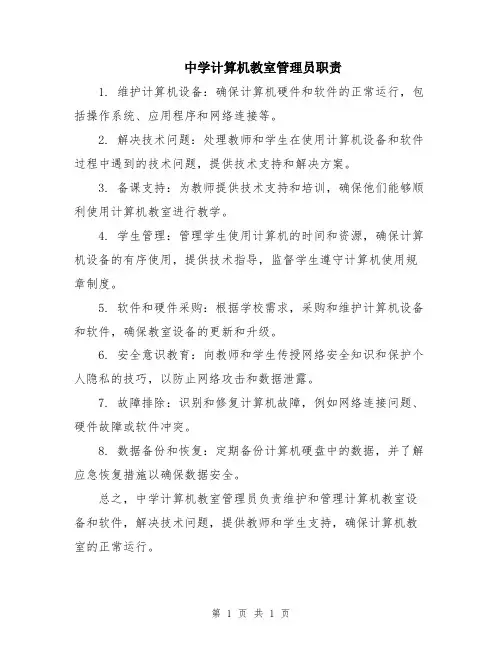 中学计算机教室管理员职责

1. 维护计算机设备：确保计算机硬件和软件的正常运行，包括操作系统、应用程序和网络连接等。

2. 解决技术问题：处理教师和学生在使用计算机设备和软件过程中遇到的技术问题，提供技术支持和解决方案。

3. 备课支持：为教师提供技术支持和培训，确保他们能够顺利使用计算机教室进行教学。

4. 学生管理：管理学生使用计算机的时间和资源，确保计算机设备的有序使用，提供技术指导，监督学生遵守计算机使用规章制度。

5. 软件和硬件采购：根据学校需求，采购和维护计算机设备和软件，确保教室设备的更新和升级。

6. 安全意识教育：向教师和学生传授网络安全知识和保护个人隐私的技巧，以防止网络攻击和数据泄露。

7. 故障排除：识别和修复计算机故障，例如网络连接问题、硬件故障或软件冲突。

8. 数据备份和恢复：定期备份计算机硬盘中的数据，并了解应急恢复措施以确保数据安全。

总之，中学计算机教室管理员负责维护和管理计算机教室设备和软件，解决技术问题，提供教师和学生支持，确保计算机教室的正常运行。

第 1 页 共 1 页